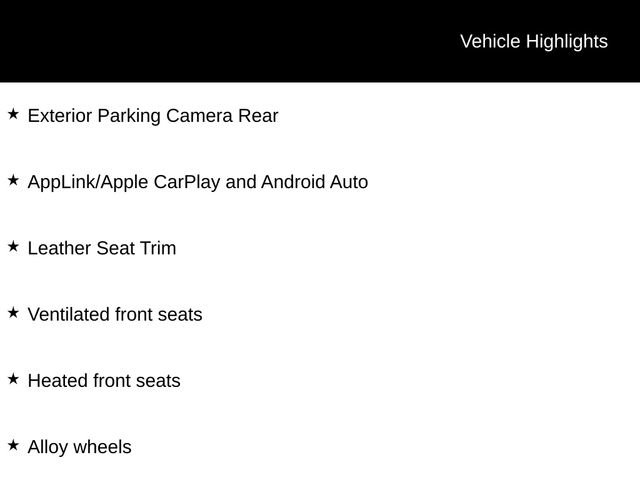 Vehicle Highlights

★ Exterior Parking Camera Rear

★ AppLink/Apple CarPlay and Android Auto

★ Leather Seat Trim

★ Ventilated front seats

★ Heated front seats

★ Alloy wheels